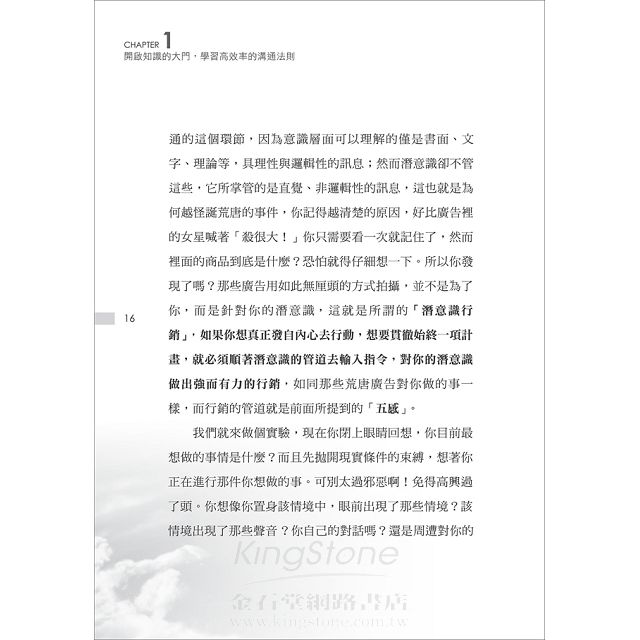 CHAPTER 1
開啟知識的大門，學習高效率的溝通法則

通的這個環節，因為意識層面可以理解的僅是書面、文字、理論等，具理性與邏輯性的訊息；然而潛意識卻不管這些，它所掌管的是直覺、非邏輯性的訊息，這也就是為何越怪誕荒唐的事件，你記得越清楚的原因，好比廣告裡的女星喊著「殺很大！」你只需要看一次就記住了，然而裡面的商品到底是什麼？恐怕就得仔細想一下。所以你發現了嗎？那些廣告用如此無厘頭的方式拍攝，並不是為了你，而是針對你的潛意識，這就是所謂的「潛意識行銷」，如果你想真正發自內心去行動，想要貫徹始終一項計畫，就必須順著潛意識的管道去輸入指令，對你的潛意識做出強而有力的行銷，如同那些荒唐廣告對你做的事一樣，而行銷的管道就是前面所提到的「五感」。

16

我們就來做個實驗，現在你閉上眼睛回想，你目前最想做的事情是什麼？而且先拋開現實條件的束縛，想著你正在進行那件你想做的事。可別太過邪惡啊！免得高興過了頭。你想像你置身該情境中，眼前出現了那些情境？該情境出現了那些聲音？你自己的對話嗎？還是周遭對你的

KingStone
金石堂網路書店
www.kingstone.com.tw